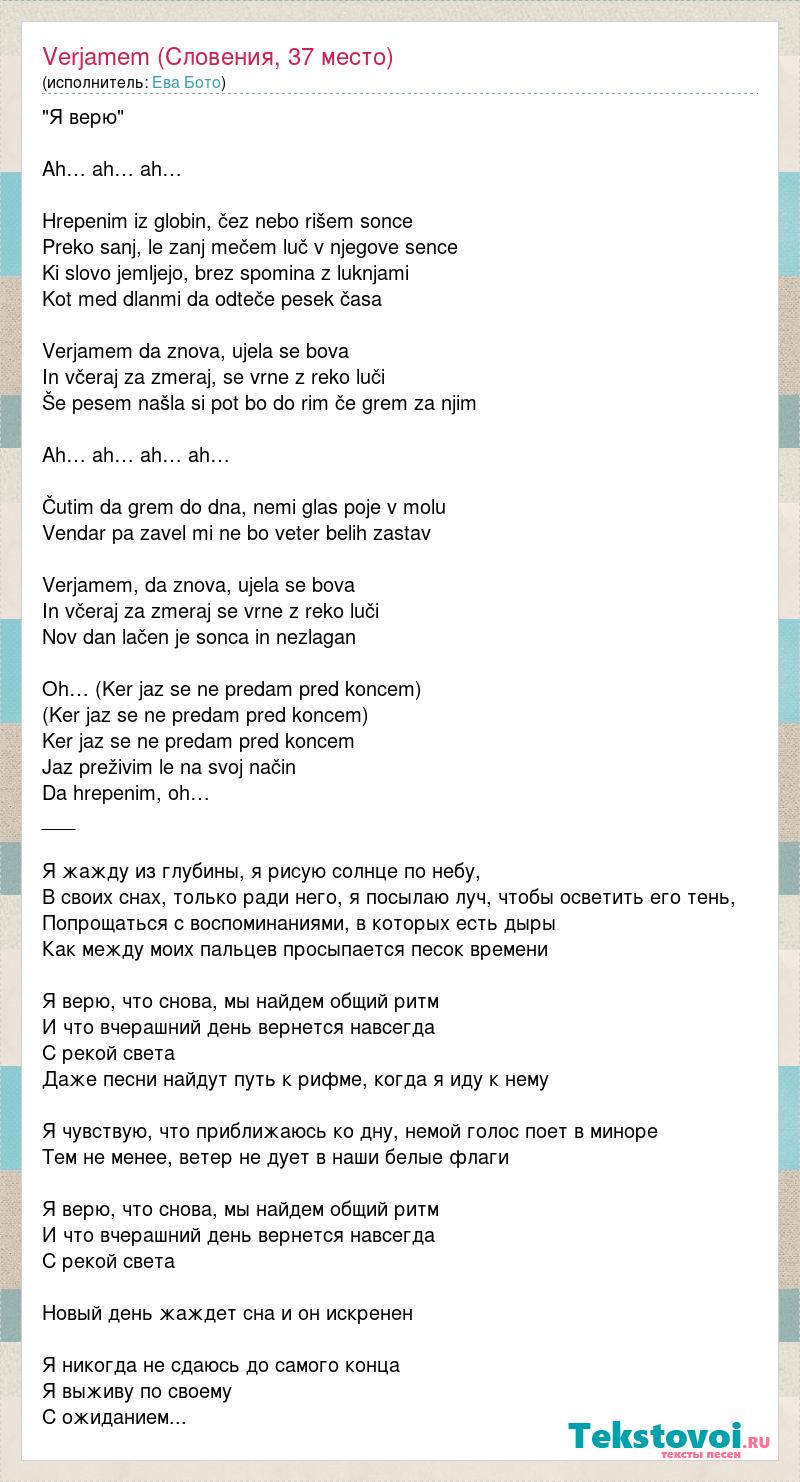 Verjamem (Словения, 37 место)
(исполнитель: Ева Бото)

"Я верю"

Ah… ah… ah…

Hrepenim iz globin, čez nebo rišem sonce
Preko sanj, le zanj mečem luč v njegove sence
Ki slovo jemljejo, brez spomina z luknjami
Kot med dlanmi da odteče pesek časa

Verjamem da znova, ujela se bova
In včeraj za zmeraj, se vrne z reko luči
Še pesem našla si pot bo do rim če grem za njim

Ah… ah… ah… ah…

Čutim da grem do dna, nemi glas poje v molu
Vendar pa zavel mi ne bo veter belih zastav

Verjamem, da znova, ujela se bova
In včeraj za zmeraj se vrne z reko luči
Nov dan lačen je sonca in nezlagan

Oh… (Ker jaz se ne predam pred koncem)
(Ker jaz se ne predam pred koncem)
Ker jaz se ne predam pred koncem
Jaz preživim le na svoj način
Da hrepenim, oh…
___

Я жажду из глубины, я рисую солнце по небу,
В своих снах, только ради него, я посылаю луч, чтобы осветить его тень,
Попрощаться с воспоминаниями, в которых есть дыры
Как между моих пальцев просыпается песок времени

Я верю, что снова, мы найдем общий ритм
И что вчерашний день вернется навсегда
С рекой света
Даже песни найдут путь к рифме, когда я иду к нему

Я чувствую, что приближаюсь ко дну, немой голос поет в миноре
Тем не менее, ветер не дует в наши белые флаги

Я верю, что снова, мы найдем общий ритм
И что вчерашний день вернется навсегда
С рекой света

Новый день жаждет сна и он искренен

Я никогда не сдаюсь до самого конца
Я выживу по своему
С ожиданием...

Tekstovoi.ru
тексты песен